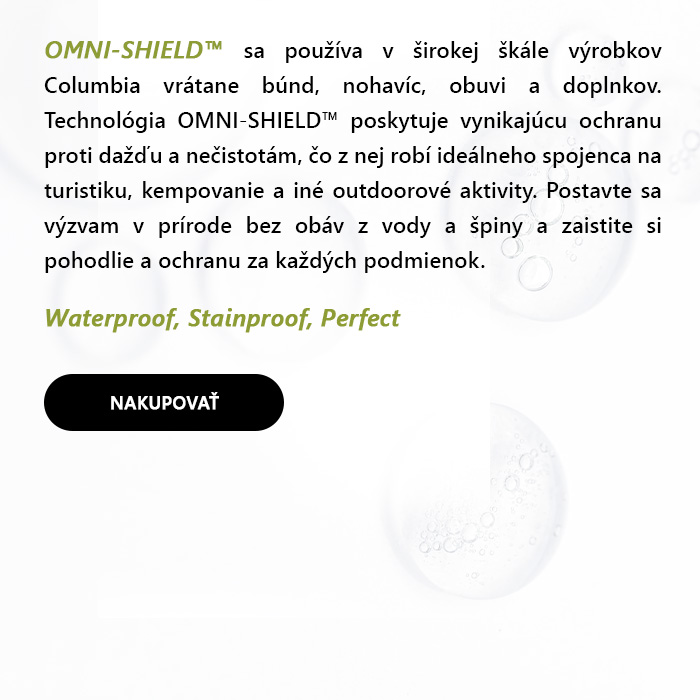 OMNI-SHIELD™ sa používa v širokej škále výrobkov Columbia vrátane búnd, nohavíc, obuvi a doplnkov. Technológia OMNI-SHIELD™ poskytuje vynikajúcu ochranu proti dažďu a nečistotám, čo z nej robí ideálneho spojenca na turistiku, kempovanie a iné outdoorové aktivity. Postavte sa výzvam v prírode bez obáv z vody a špiny a zaistite si pohodlie a ochranu za každých podmienok.

Waterproof, Stainproof, Perfect

NAKUPOVAŤ